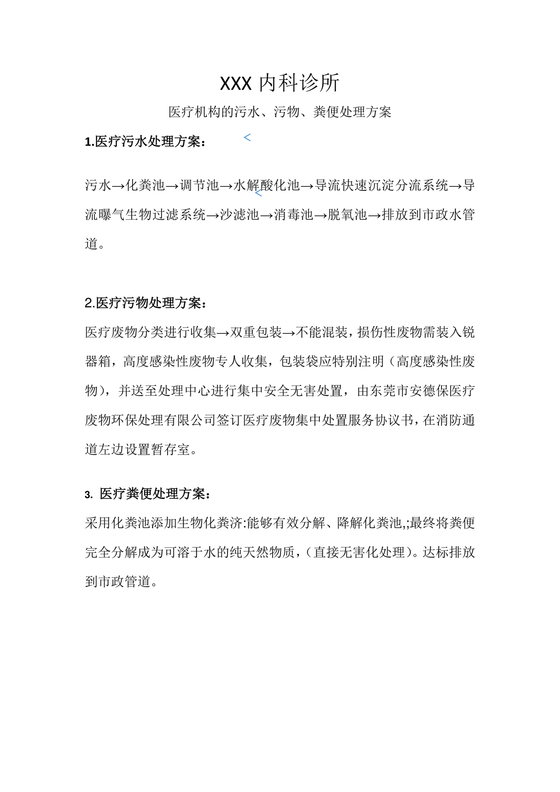 XXX 内科诊所

医疗机构的污水、污物、粪便处理方案

1.医疗污水处理方案：

污水→化粪池→调节池→水解酸化池→导流快速沉淀分流系统→导流曝气生物过滤系统→沙滤池→消毒池→脱氧池→排放到市政水管道。

2.医疗污物处理方案：

医疗废物分类进行收集→双重包装→不能混装，损伤性废物需装入锐器箱，高度感染性废物专人收集，包装袋应特别注明（高度感染性废物），并送至处理中心进行集中安全无害处置，由东莞市安德保医疗废物环保处理有限公司签订医疗废物集中处置服务协议书，在消防通道左边设置暂存室。

3. 医疗粪便处理方案：

采用化粪池添加生物化粪济:能够有效分解、降解化粪池,;最终将粪便完全分解成为可溶于水的纯天然物质，（直接无害化处理）。达标排放到市政管道。